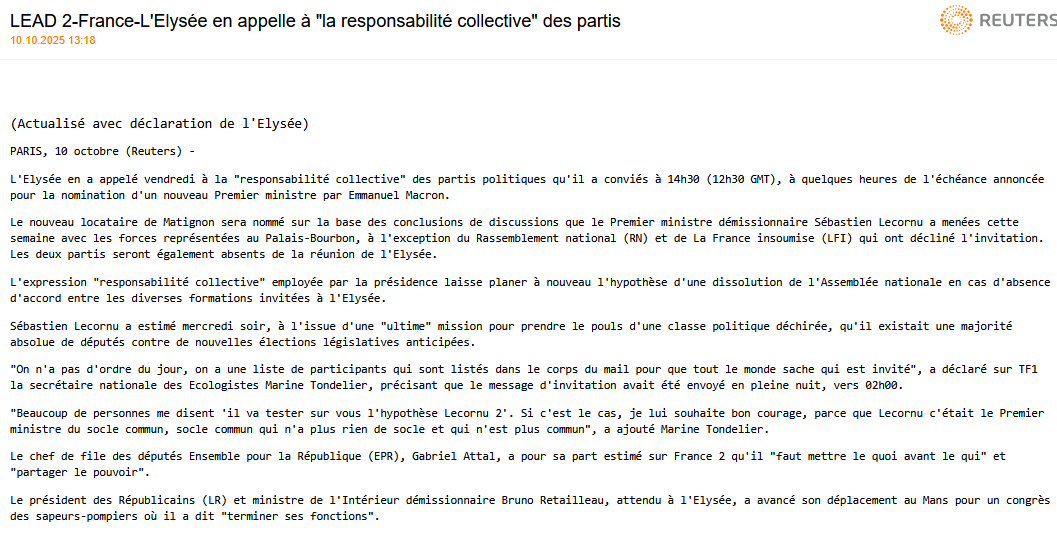 LEAD 2-France-L'Elysée en appelle à "la responsabilité collective" des partis
10.10.2025 13:18

REUTERS

(Actualisé avec déclaration de l'Elysée)

PARIS, 10 octobre (Reuters) -

L'Elysée en a appelé vendredi à la "responsabilité collective" des partis politiques qu'il a conviés à 14h30 (12h30 GMT), à quelques heures de l'échéance annoncée pour la nomination d'un nouveau Premier ministre par Emmanuel Macron.

Le nouveau locataire de Matignon sera nommé sur la base des conclusions de discussions que le Premier ministre démissionnaire Sébastien Lecornu a menées cette semaine avec les forces représentées au Palais-Bourbon, à l'exception du Rassemblement national (RN) et de La France insoumise (LFI) qui ont décliné l'invitation. Les deux partis seront également absents de la réunion de l'Elysée.

L'expression "responsabilité collective" employée par la présidence laisse planer à nouveau l'hypothèse d'une dissolution de l'Assemblée nationale en cas d'absence d'accord entre les diverses formations invitées à l'Elysée.

Sébastien Lecornu a estimé mercredi soir, à l'issue d'une "ultime" mission pour prendre le pouls d'une classe politique déchirée, qu'il existait une majorité absolue de députés contre de nouvelles élections législatives anticipées.

"On n'a pas d'ordre du jour, on a une liste de participants qui sont listés dans le corps du mail pour que tout le monde sache qui est invité", a déclaré sur TF1 la secrétaire nationale des Ecologistes Marine Tondelier, précisant que le message d'invitation avait été envoyé en pleine nuit, vers 02h00.

"Beaucoup de personnes me disent 'il va tester sur vous l'hypothèse Lecornu 2'. Si c'est le cas, je lui souhaite bon courage, parce que Lecornu c'était le Premier ministre du socle commun, socle commun qui n'a plus rien de socle et qui n'est plus commun", a ajouté Marine Tondelier.

Le chef de file des députés Ensemble pour la République (EPR), Gabriel Attal, a pour sa part estimé sur France 2 qu'il "faut mettre le quoi avant le qui" et "partager le pouvoir".

Le président des Républicains (LR) et ministre de l'Intérieur démissionnaire Bruno Retailleau, attendu à l'Elysée, a avancé son déplacement au Mans pour un congrès des sapeurs-pompiers où il a dit "terminer ses fonctions".